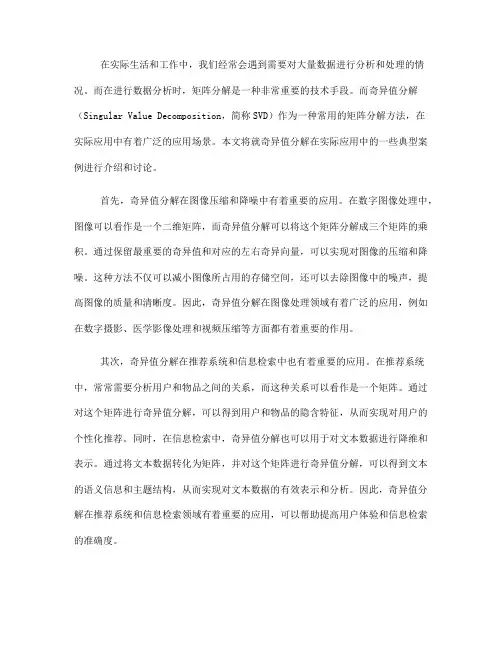 在实际生活和工作中，我们经常会遇到需要对大量数据进行分析和处理的情况。而在进行数据分析时，矩阵分解是一种非常重要的技术手段。而奇异值分解（Singular Value Decomposition，简称SVD）作为一种常用的矩阵分解方法，在实际应用中有着广泛的应用场景。本文将就奇异值分解在实际应用中的一些典型案例进行介绍和讨论。

首先，奇异值分解在图像压缩和降噪中有着重要的应用。在数字图像处理中，图像可以看作是一个二维矩阵，而奇异值分解可以将这个矩阵分解成三个矩阵的乘积。通过保留最重要的奇异值和对应的左右奇异向量，可以实现对图像的压缩和降噪。这种方法不仅可以减小图像所占用的存储空间，还可以去除图像中的噪声，提高图像的质量和清晰度。因此，奇异值分解在图像处理领域有着广泛的应用，例如在数字摄影、医学影像处理和视频压缩等方面都有着重要的作用。

其次，奇异值分解在推荐系统和信息检索中也有着重要的应用。在推荐系统中，常常需要分析用户和物品之间的关系，而这种关系可以看作是一个矩阵。通过对这个矩阵进行奇异值分解，可以得到用户和物品的隐含特征，从而实现对用户的个性化推荐。同时，在信息检索中，奇异值分解也可以用于对文本数据进行降维和表示。通过将文本数据转化为矩阵，并对这个矩阵进行奇异值分解，可以得到文本的语义信息和主题结构，从而实现对文本数据的有效表示和分析。因此，奇异值分解在推荐系统和信息检索领域有着重要的应用，可以帮助提高用户体验和信息检索的准确度。